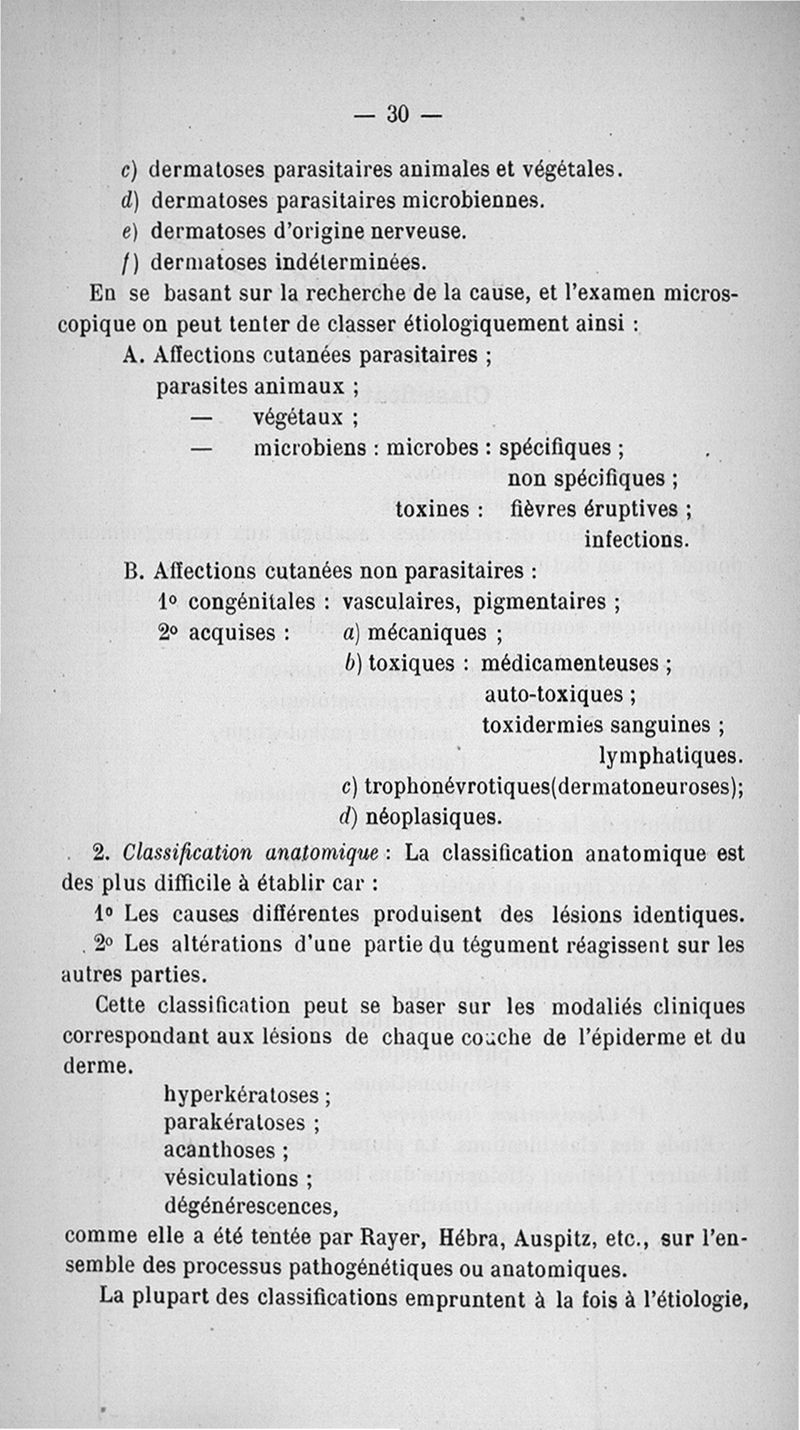 — 30 —

c) dermatoses parasitaires animales et végétales.
d) dermatoses parasitaires microbiennes.
e) dermatoses d'origine nerveuse.
f) dermatoses indéterminées.

En se basant sur la recherche de la cause, et l'examen microscopique on peut tenter de classer étiologiquement ainsi :

A. Affections cutanées parasitaires ;
parasites animaux ;
— végétaux ;
— microbiens : microbes : spécifiques ;
non spécifiques ;
toxines : fièvres éruptives ;
infections.

B. Affections cutanées non parasitaires :
1° congénitales : vasculaires, pigmentaires ;
2° acquises : a) mécaniques ;
b) toxiques : médicamenteuses ;
auto-toxiques ;
toxidermies sanguines ;
lymphatiques.
c) trophonévrotiques(dermatoneuroses);
d) néoplasiques.

2. Classification anatomique : La classification anatomique est des plus difficile à établir car :

1° Les causes différentes produisent des lésions identiques.

2° Les altérations d'une partie du tégument réagissent sur les autres parties.

Cette classification peut se baser sur les modaliés cliniques correspondant aux lésions de chaque couche de l'épiderme et du derme.

hyperkératoses ;
parakératoses ;
acanthoses ;
vésiculations ;
dégénérescences,

comme elle a été tentée par Rayer, Hébra, Auspitz, etc., sur l'ensemble des processus pathogénétiques ou anatomiques.

La plupart des classifications empruntent à la fois à l'étiologie,